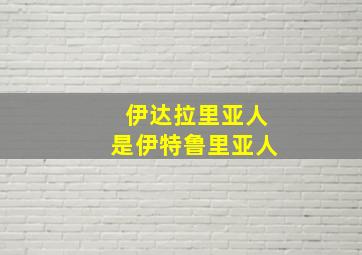 伊达拉里亚人
是伊特鲁里亚人